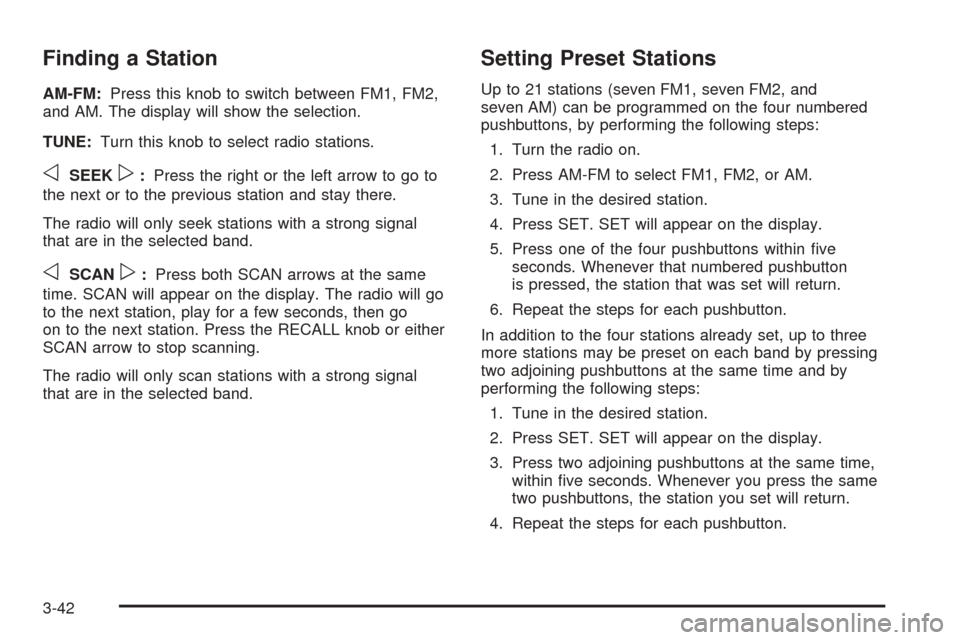 Finding a Station

AM-FM: Press this knob to switch between FM1, FM2, and AM. The display will show the selection.

TUNE: Turn this knob to select radio stations.

◁ SEEK ▷ : Press the right or the left arrow to go to the next or to the previous station and stay there.

The radio will only seek stations with a strong signal that are in the selected band.

◁ SCAN ▷ : Press both SCAN arrows at the same time. SCAN will appear on the display. The radio will go to the next station, play for a few seconds, then go on to the next station. Press the RECALL knob or either SCAN arrow to stop scanning.

The radio will only scan stations with a strong signal that are in the selected band.

Setting Preset Stations

Up to 21 stations (seven FM1, seven FM2, and seven AM) can be programmed on the four numbered pushbuttons, by performing the following steps:

1. Turn the radio on.

2. Press AM-FM to select FM1, FM2, or AM.

3. Tune in the desired station.

4. Press SET. SET will appear on the display.

5. Press one of the four pushbuttons within five seconds. Whenever that numbered pushbutton is pressed, the station that was set will return.

6. Repeat the steps for each pushbutton.

In addition to the four stations already set, up to three more stations may be preset on each band by pressing two adjoining pushbuttons at the same time and by performing the following steps:

1. Tune in the desired station.

2. Press SET. SET will appear on the display.

3. Press two adjoining pushbuttons at the same time, within five seconds. Whenever you press the same two pushbuttons, the station you set will return.

4. Repeat the steps for each pushbutton.

3-42

carmanualsonline.info